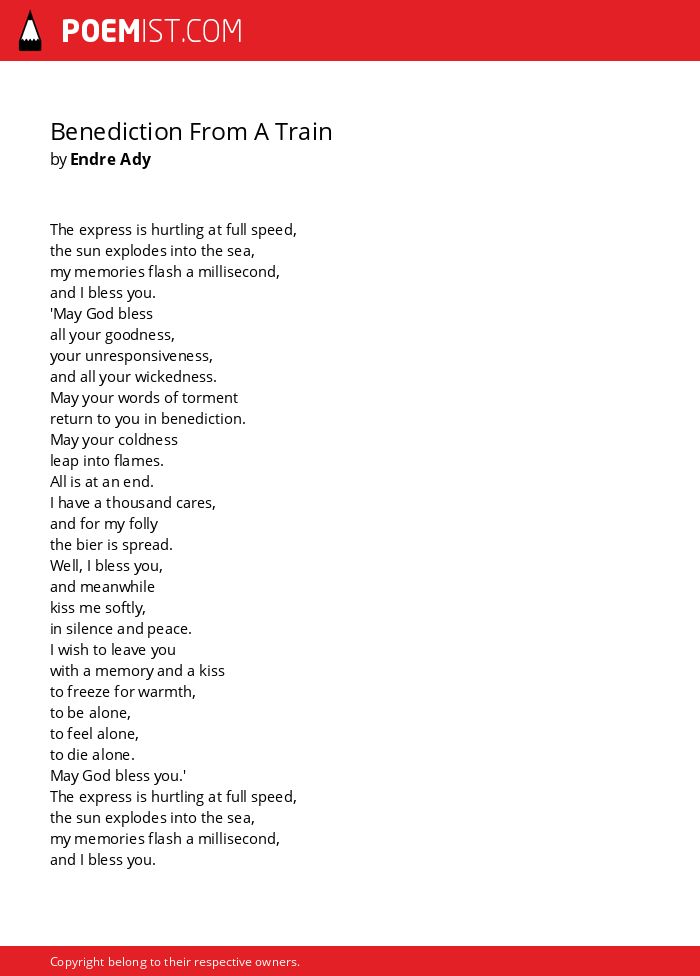 POEMIST.COM

Benediction From A Train
by Endre Ady

The express is hurtling at full speed,
the sun explodes into the sea,
my memories flash a millisecond,
and I bless you.
'May God bless
all your goodness,
your unresponsiveness,
and all your wickedness.
May your words of torment
return to you in benediction.
May your coldness
leap into flames.
All is at an end.
I have a thousand cares,
and for my folly
the bier is spread.
Well, I bless you,
and meanwhile
kiss me softly,
in silence and peace.
I wish to leave you
with a memory and a kiss
to freeze for warmth,
to be alone,
to feel alone,
to die alone.
May God bless you.'
The express is hurtling at full speed,
the sun explodes into the sea,
my memories flash a millisecond,
and I bless you.

Copyright belong to their respective owners.